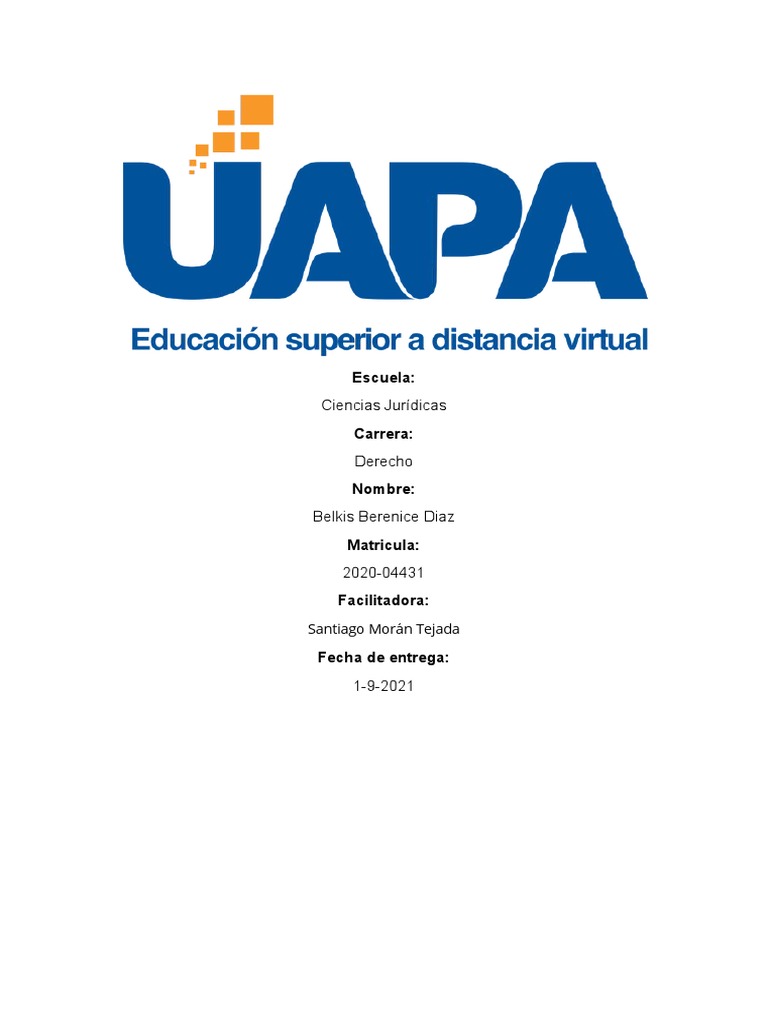 UAPA

Educación superior a distancia virtual

Escuela:

Ciencias Jurídicas

Carrera:

Derecho

Nombre:

Belkis Berenice Diaz

Matricula:

2020-04431

Facilitadora:

Santiago Morán Tejada

Fecha de entrega:

1-9-2021